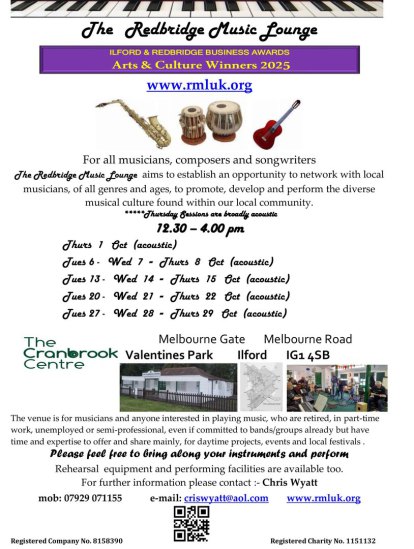 The Redbridge Music Lounge

ILFORD & REDBRIDGE BUSINESS AWARDS
Arts & Culture Winners 2025

www.rmluk.org

For all musicians, composers and songwriters

The Redbridge Music Lounge aims to establish an opportunity to network with local musicians, of all genres and ages, to promote, develop and perform the diverse musical culture found within our local community.

*****Thursday Sessions are broadly acoustic

12.30 – 4.00 pm

Thurs 1 Oct (acoustic)
Tues 6 - Wed 7 - Thurs 8 Oct (acoustic)
Tues 13 - Wed 14 - Thurs 15 Oct (acoustic)
Tues 20 - Wed 21 - Thurs 22 Oct (acoustic)
Tues 27 - Wed 28 - Thurs 29 Oct (acoustic)

The Cranbrook Centre

Melbourne Gate Melbourne Road
Valentines Park Ilford IG1 4SB

The venue is for musicians and anyone interested in playing music, who are retired, in part-time work, unemployed or semi-professional, even if committed to bands/groups already but have time and expertise to offer and share mainly, for daytime projects, events and local festivals .

Please feel free to bring along your instruments and perform

Rehearsal equipment and performing facilities are available too.

For further information please contact :- Chris Wyatt

mob: 07929 071155 e-mail: criswyatt@aol.com www.rmluk.org

Registered Company No. 8158390 Registered Charity No. 1151132